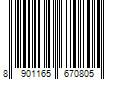 8 901165 670805